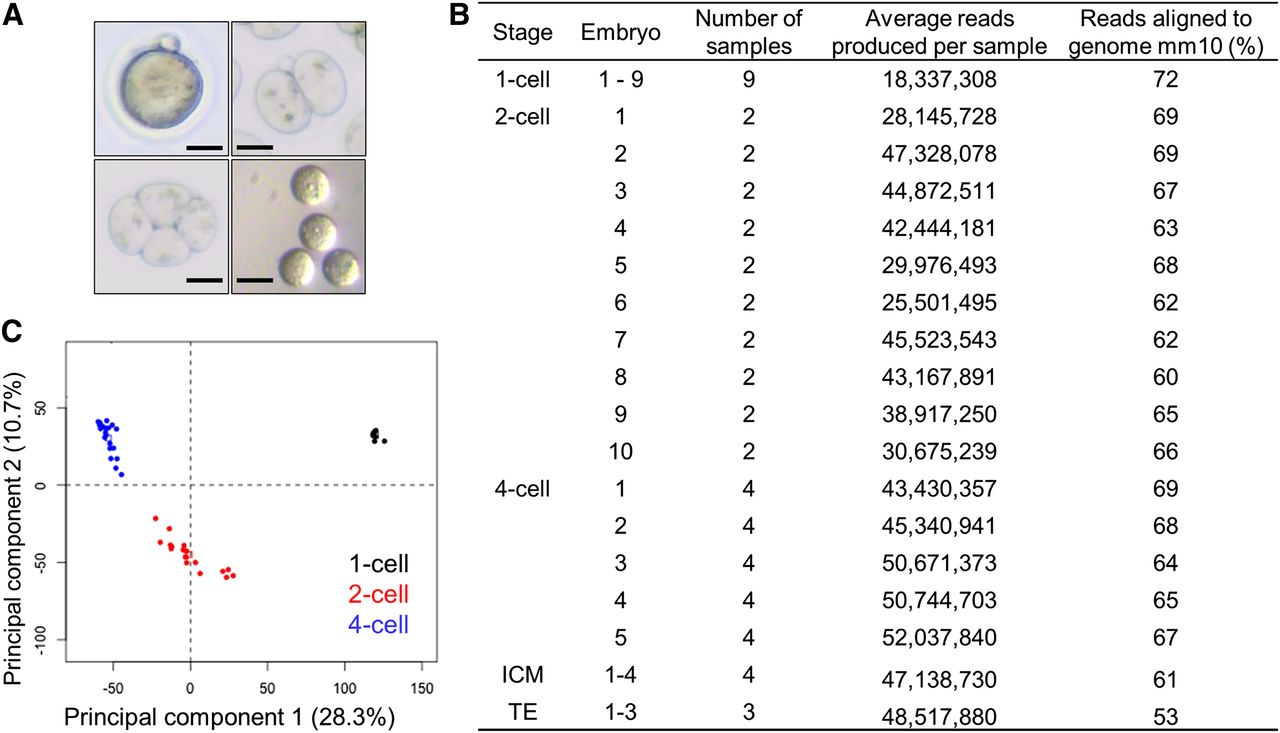 A

B

| Stage | Embryo | Number of samples | Average reads produced per sample | Reads aligned to genome mm10 (%) |
|---|---|---|---|---|
| 1-cell | 1 - 9 | 9 | 18,337,308 | 72 |
| 2-cell | 1 | 2 | 28,145,728 | 69 |
| | 2 | 2 | 47,328,078 | 69 |
| | 3 | 2 | 44,872,511 | 67 |
| | 4 | 2 | 42,444,181 | 63 |
| | 5 | 2 | 29,976,493 | 68 |
| | 6 | 2 | 25,501,495 | 62 |
| | 7 | 2 | 45,523,543 | 62 |
| | 8 | 2 | 43,167,891 | 60 |
| | 9 | 2 | 38,917,250 | 65 |
| | 10 | 2 | 30,675,239 | 66 |
| 4-cell | 1 | 4 | 43,430,357 | 69 |
| | 2 | 4 | 45,340,941 | 68 |
| | 3 | 4 | 50,671,373 | 64 |
| | 4 | 4 | 50,744,703 | 65 |
| | 5 | 4 | 52,037,840 | 67 |
| ICM | 1-4 | 4 | 47,138,730 | 61 |
| TE | 1-3 | 3 | 48,517,880 | 53 |

C

Principal component 2 (10.7%)

50
0
-50
-100

1-cell
2-cell
4-cell

-50 0 50 100 150

Principal component 1 (28.3%)